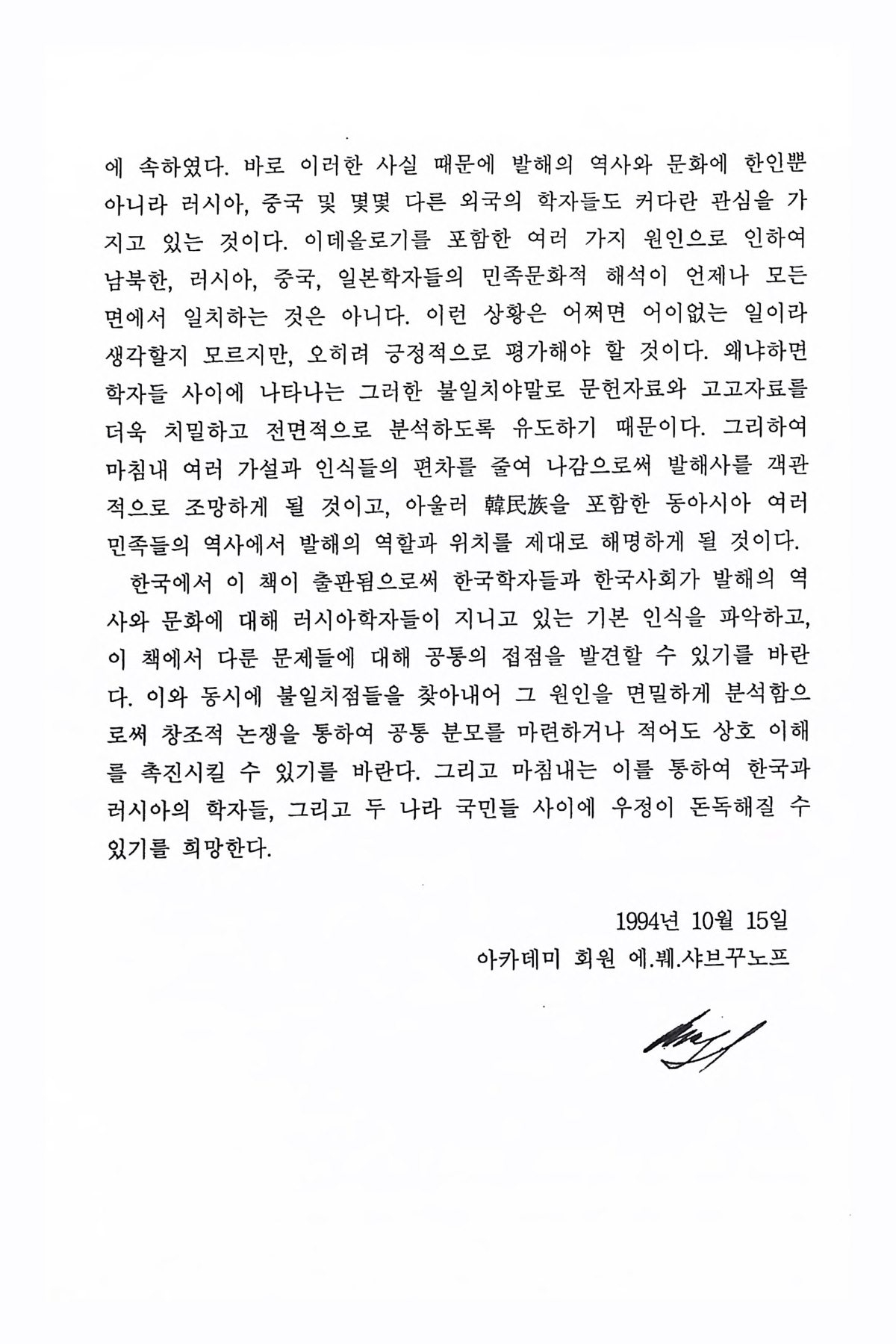 에 속하였다. 바로 이러한 사실 때문에 발해의 역사와 문화에 한인뿐 아니라 러시아, 중국 및 몇몇 다른 외국의 학자들도 커다란 관심을 가지고 있는 것이다. 이데올로기를 포함한 여러 가지 원인으로 인하여 남북한, 러시아, 중국, 일본학자들의 민족문화적 해석이 언제나 모든 면에서 일치하는 것은 아니다. 이런 상황은 어쩌면 어이없는 일이라 생각할지 모르지만, 오히려 긍정적으로 평가해야 할 것이다. 왜냐하면 학자들 사이에 나타나는 그러한 불일치야말로 문헌자료와 고고자료를 더욱 치밀하고 전면적으로 분석하도록 유도하기 때문이다. 그리하여 마침내 여러 가설과 인식들의 편차를 줄여 나감으로써 발해사를 객관적으로 조망하게 될 것이고, 아울러 韓民族을 포함한 동아시아 여러 민족들의 역사에서 발해의 역할과 위치를 제대로 해명하게 될 것이다.

한국에서 이 책이 출판됨으로써 한국학자들과 한국사회가 발해의 역사와 문화에 대해 러시아학자들이 지니고 있는 기본 인식을 파악하고, 이 책에서 다룬 문제들에 대해 공통의 접점을 발견할 수 있기를 바란다. 이와 동시에 불일치점들을 찾아내어 그 원인을 면밀하게 분석함으로써 창조적 논쟁을 통하여 공통 분모를 마련하거나 적어도 상호 이해를 촉진시킬 수 있기를 바란다. 그리고 마침내는 이를 통하여 한국과 러시아의 학자들, 그리고 두 나라 국민들 사이에 우정이 돈독해질 수 있기를 희망한다.

1994년 10월 15일
아카데미 회원 에.붸.샤브꾸노프